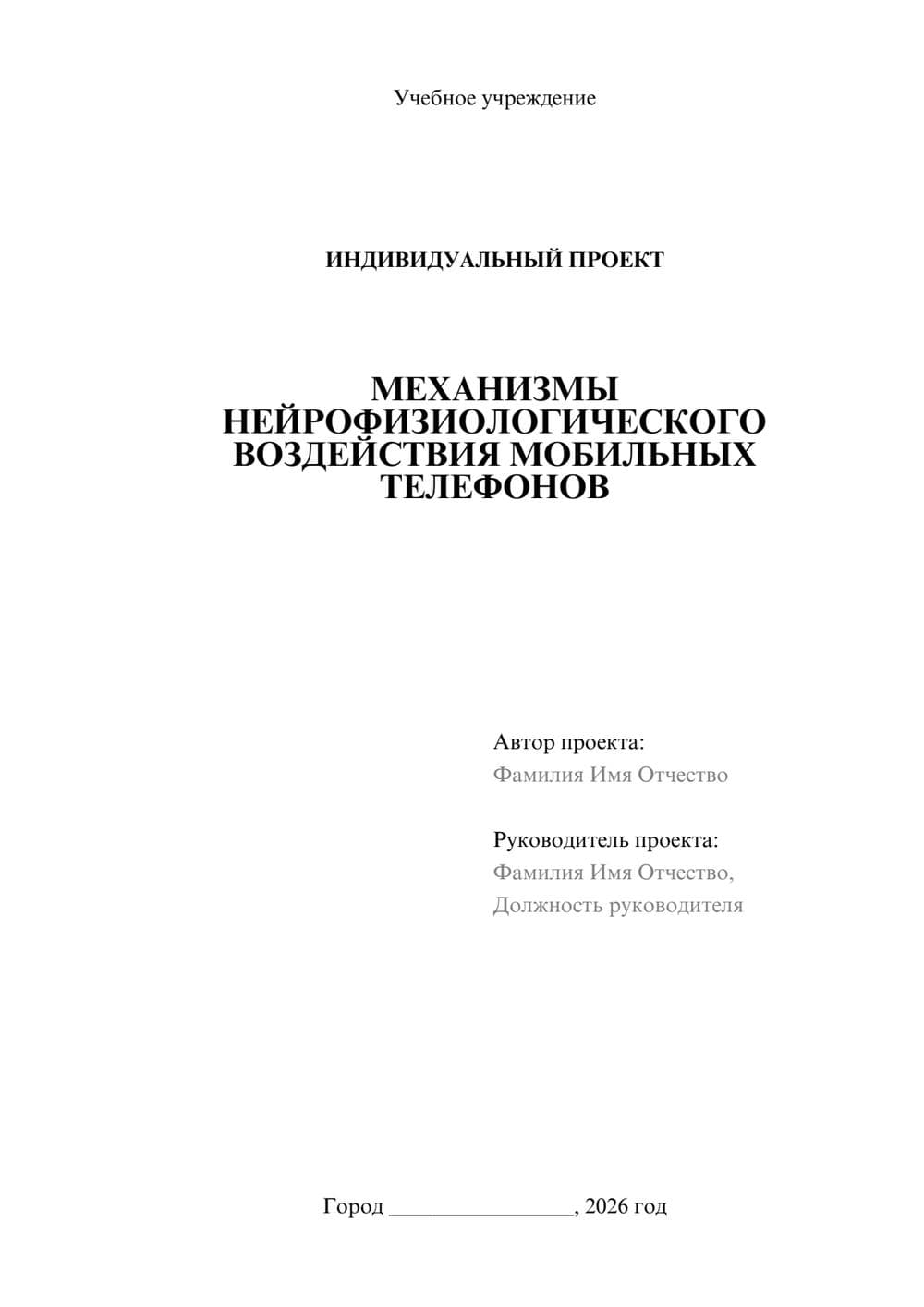 Учебное учреждение

ИНДИВИДУАЛЬНЫЙ ПРОЕКТ

МЕХАНИЗМЫ НЕЙРОФИЗИОЛОГИЧЕСКОГО ВОЗДЕЙСТВИЯ МОБИЛЬНЫХ ТЕЛЕФОНОВ

Автор проекта:
Фамилия Имя Отчество

Руководитель проекта:
Фамилия Имя Отчество,
Должность руководителя

Город ________________, 2026 год